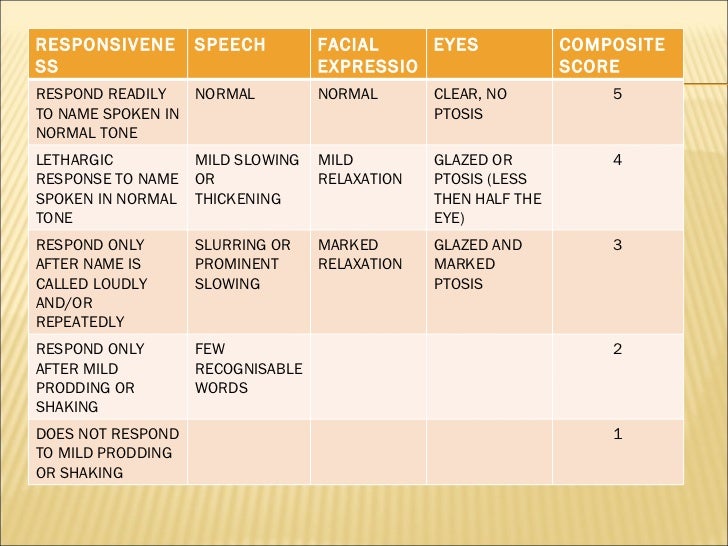 | RESPONSIVENESS | SPEECH | FACIAL EXPRESSIO | EYES | COMPOSITE SCORE |
|---|---|---|---|---|
| RESPOND READILY TO NAME SPOKEN IN NORMAL TONE | NORMAL | NORMAL | CLEAR, NO PTOSIS | 5 |
| LETHARGIC RESPONSE TO NAME SPOKEN IN NORMAL TONE | MILD SLOWING OR THICKENING | MILD RELAXATION | GLAZED OR PTOSIS (LESS THEN HALF THE EYE) | 4 |
| RESPOND ONLY AFTER NAME IS CALLED LOUDLY AND/OR REPEATEDLY | SLURRING OR PROMINENT SLOWING | MARKED RELAXATION | GLAZED AND MARKED PTOSIS | 3 |
| RESPOND ONLY AFTER MILD PRODDING OR SHAKING | FEW RECOGNISABLE WORDS | | | 2 |
| DOES NOT RESPOND TO MILD PRODDING OR SHAKING | | | | 1 |